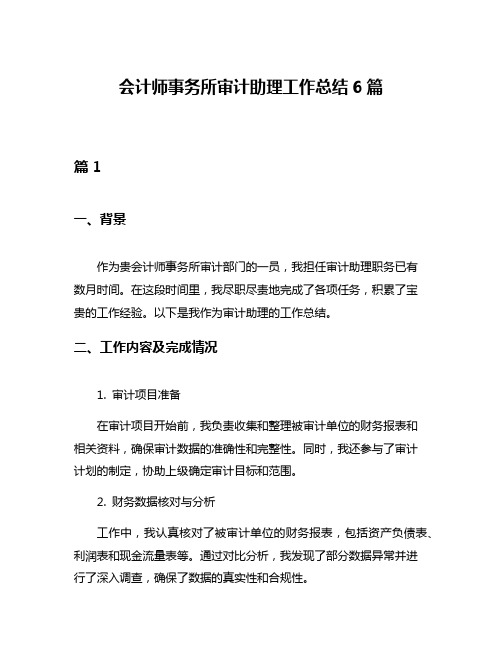 会计师事务所审计助理工作总结 6 篇

篇 1

一、背景

作为贵会计师事务所审计部门的一员，我担任审计助理职务已有数月时间。在这段时间里，我尽职尽责地完成了各项任务，积累了宝贵的工作经验。以下是我作为审计助理的工作总结。

二、工作内容及完成情况

1. 审计项目准备

在审计项目开始前，我负责收集和整理被审计单位的财务报表和相关资料，确保审计数据的准确性和完整性。同时，我还参与了审计计划的制定，协助上级确定审计目标和范围。

2. 财务数据核对与分析

工作中，我认真核对了被审计单位的财务报表，包括资产负债表、利润表和现金流量表等。通过对比分析，我发现了部分数据异常并进行了深入调查，确保了数据的真实性和合规性。